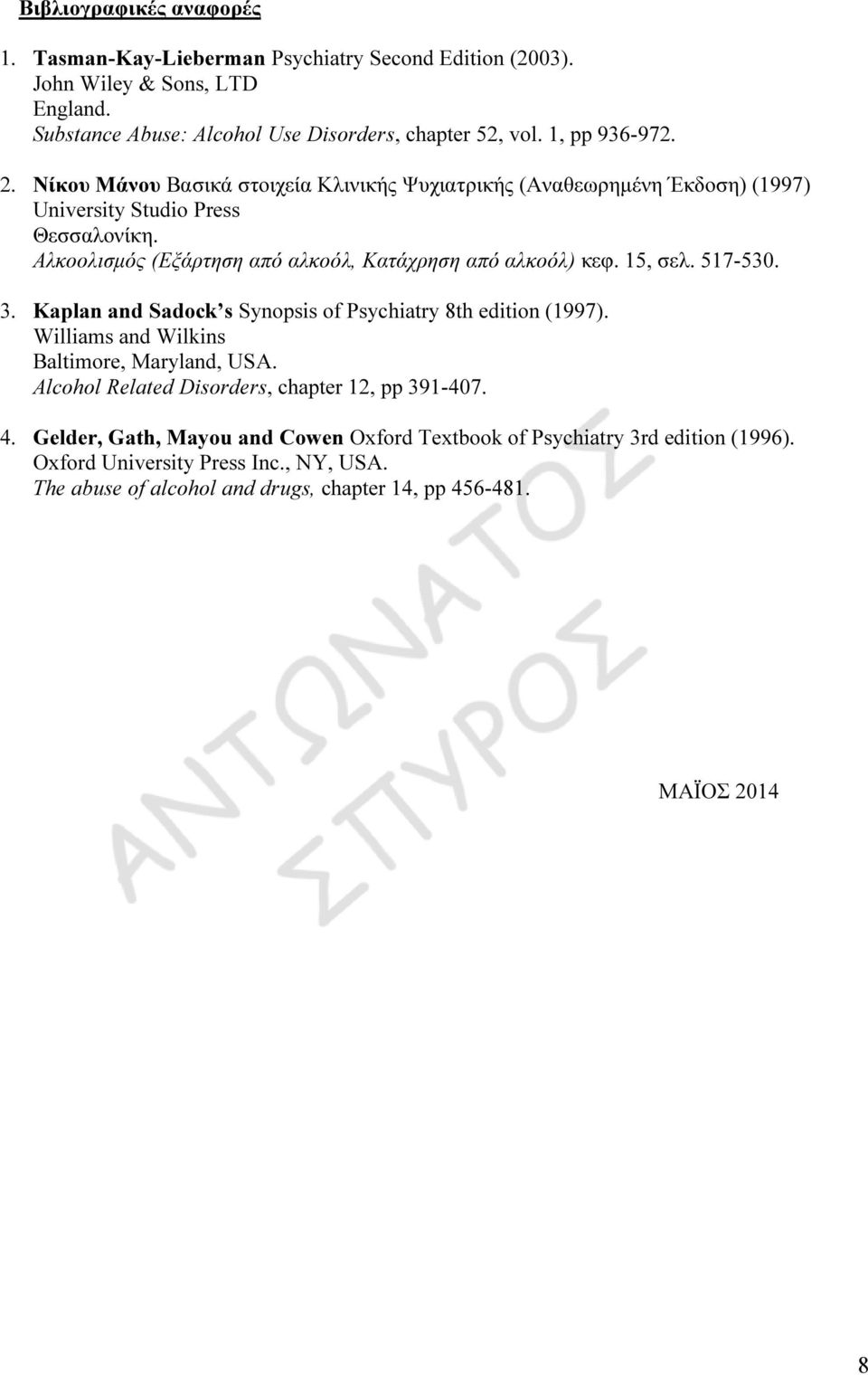 Βιβλιογραφικές αναφορές

1. Tasman-Kay-Lieberman Psychiatry Second Edition (2003). John Wiley & Sons, LTD England. Substance Abuse: Alcohol Use Disorders, chapter 52, vol. 1, pp 936-972.

2. Νίκου Μάνου Βασικά στοιχεία Κλινικής Ψυχιατρικής (Αναθεωρημένη Έκδοση) (1997) University Studio Press Θεσσαλονίκη. Αλκοολισμός (Εξάρτηση από αλκοόλ, Κατάχρηση από αλκοόλ) κεφ. 15, σελ. 517-530.

3. Kaplan and Sadock's Synopsis of Psychiatry 8th edition (1997). Williams and Wilkins Baltimore, Maryland, USA. Alcohol Related Disorders, chapter 12, pp 391-407.

4. Gelder, Gath, Mayou and Cowen Oxford Textbook of Psychiatry 3rd edition (1996). Oxford University Press Inc., NY, USA. The abuse of alcohol and drugs, chapter 14, pp 456-481.

ΑΝΤΩΝΑΤΟΣ ΣΠΥΡΟΣ

ΜΑΪΟΣ 2014

8